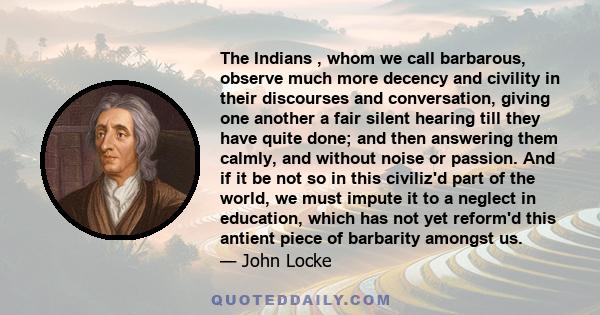 The Indians , whom we call barbarous, observe much more decency and civility in their discourses and conversation, giving one another a fair silent hearing till they have quite done; and then answering them calmly, and without noise or passion. And if it be not so in this civiliz'd part of the world, we must impute it to a neglect in education, which has not yet reform'd this antient piece of barbarity amongst us.
— John Locke

QUOTEDDAILY.COM